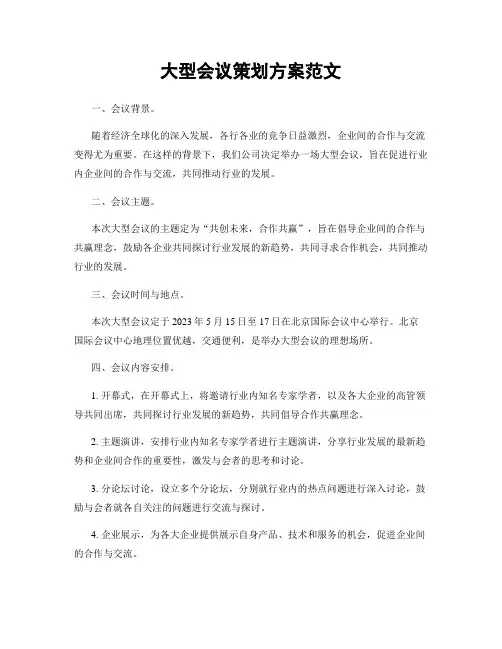 大型会议策划方案范文

一、会议背景。

随着经济全球化的深入发展，各行各业的竞争日益激烈，企业间的合作与交流变得尤为重要。在这样的背景下，我们公司决定举办一场大型会议，旨在促进行业内企业间的合作与交流，共同推动行业的发展。

二、会议主题。

本次大型会议的主题定为“共创未来，合作共赢”，旨在倡导企业间的合作与共赢理念，鼓励各企业共同探讨行业发展的新趋势，共同寻求合作机会，共同推动行业的发展。

三、会议时间与地点。

本次大型会议定于 2023 年 5 月 15 日至 17 日在北京国际会议中心举行。北京国际会议中心地理位置优越，交通便利，是举办大型会议的理想场所。

四、会议内容安排。

1. 开幕式，在开幕式上，将邀请行业内知名专家学者，以及各大企业的高管领导共同出席，共同探讨行业发展的新趋势，共同倡导合作共赢理念。

2. 主题演讲，安排行业内知名专家学者进行主题演讲，分享行业发展的最新趋势和企业间合作的重要性，激发与会者的思考和讨论。

3. 分论坛讨论，设立多个分论坛，分别就行业内的热点问题进行深入讨论，鼓励与会者就各自关注的问题进行交流与探讨。

4. 企业展示，为各大企业提供展示自身产品、技术和服务的机会，促进企业间的合作与交流。